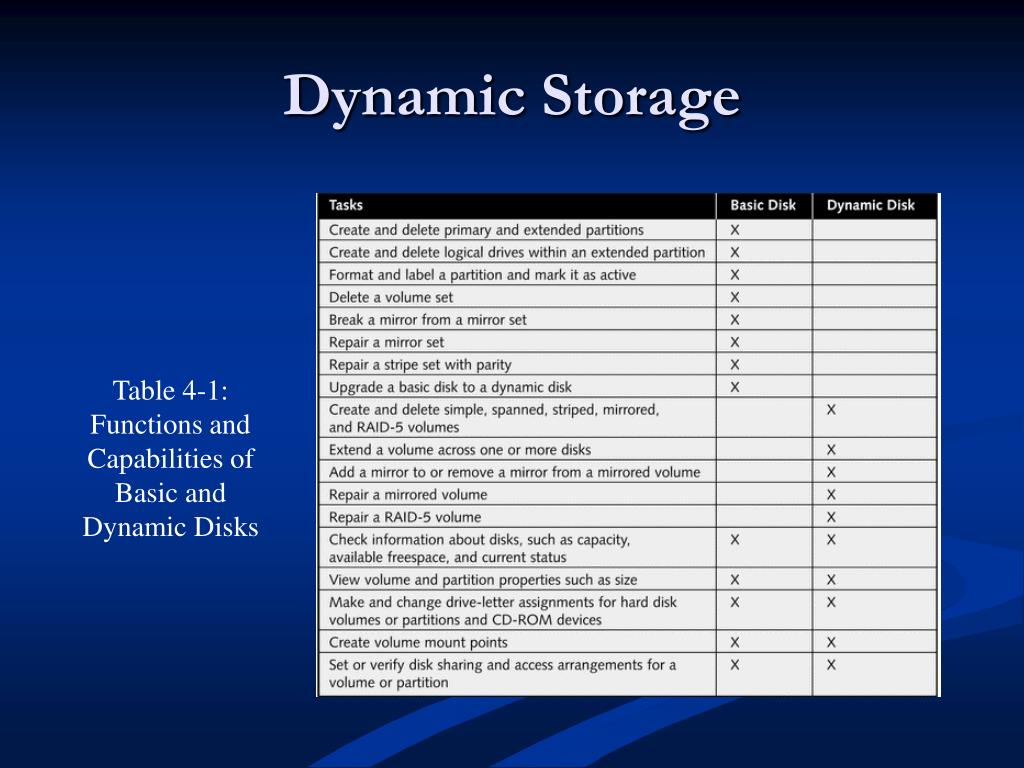 Dynamic Storage

Table 4-1: Functions and Capabilities of Basic and Dynamic Disks

| Tasks | Basic Disk | Dynamic Disk |
|---|---|---|
| Create and delete primary and extended partitions | X | |
| Create and delete logical drives within an extended partition | X | |
| Format and label a partition and mark it as active | X | |
| Delete a volume set | X | |
| Break a mirror from a mirror set | X | |
| Repair a mirror set | X | |
| Repair a stripe set with parity | X | |
| Upgrade a basic disk to a dynamic disk | X | |
| Create and delete simple, spanned, striped, mirrored, and RAID-5 volumes | | X |
| Extend a volume across one or more disks | | X |
| Add a mirror to or remove a mirror from a mirrored volume | | X |
| Repair a mirrored volume | | X |
| Repair a RAID-5 volume | | X |
| Check information about disks, such as capacity, available freespace, and current status | X | X |
| View volume and partition properties such as size | X | X |
| Make and change drive-letter assignments for hard disk volumes or partitions and CD-ROM devices | X | X |
| Create volume mount points | X | X |
| Set or verify disk sharing and access arrangements for a volume or partition | X | X |